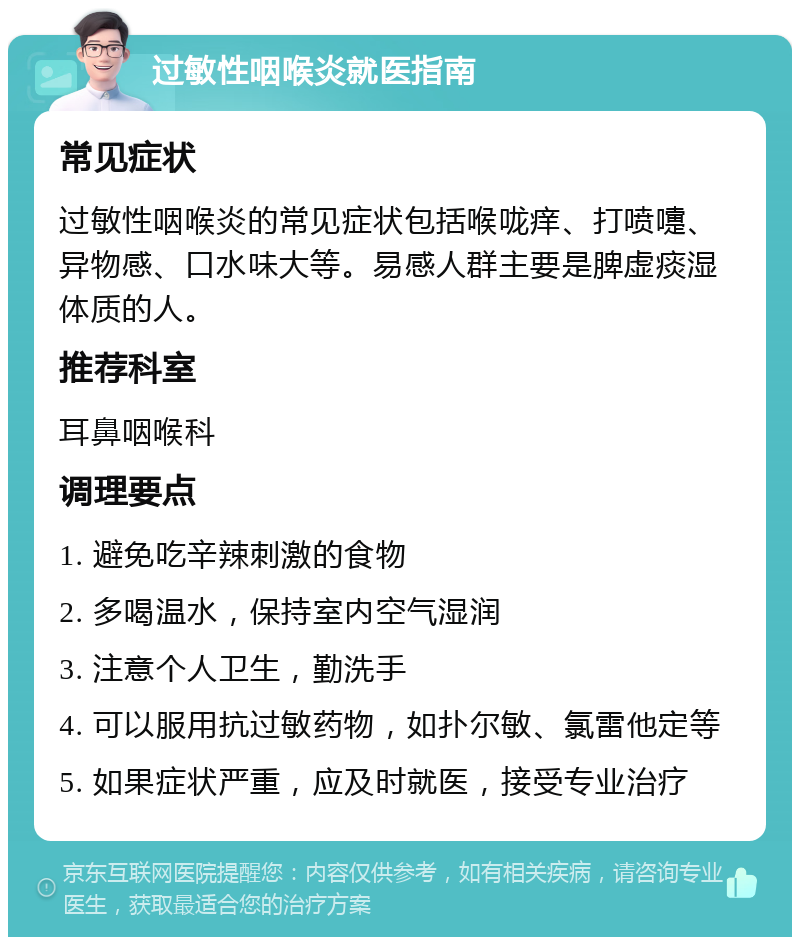 过敏性咽喉炎就医指南

常见症状

过敏性咽喉炎的常见症状包括喉咙痒、打喷嚏、异物感、口水味大等。易感人群主要是脾虚痰湿体质的人。

推荐科室

耳鼻咽喉科

调理要点

1. 避免吃辛辣刺激的食物
2. 多喝温水，保持室内空气湿润
3. 注意个人卫生，勤洗手
4. 可以服用抗过敏药物，如扑尔敏、氯雷他定等
5. 如果症状严重，应及时就医，接受专业治疗

京东互联网医院提醒您：内容仅供参考，如有相关疾病，请咨询专业医生，获取最适合您的治疗方案